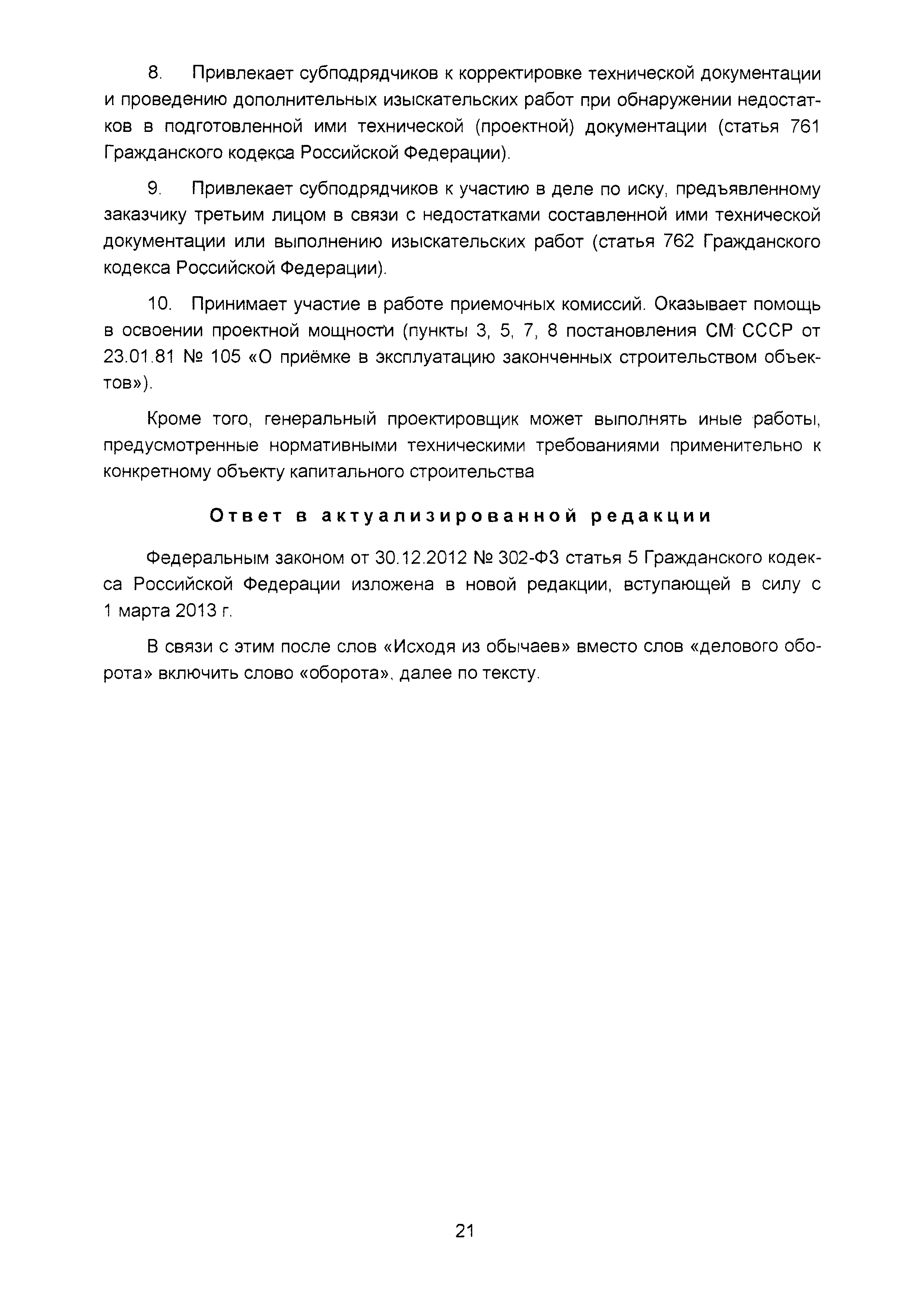 8. Привлекает субподрядчиков к корректировке технической документации и проведению дополнительных изыскательских работ при обнаружении недостатков в подготовленной ими технической (проектной) документации (статья 761 Гражданского кодекса Российской Федерации).

9. Привлекает субподрядчиков к участию в деле по иску, предъявленному заказчику третьим лицом в связи с недостатками составленной ими технической документации или выполнению изыскательских работ (статья 762 Гражданского кодекса Российской Федерации).

10. Принимает участие в работе приемочных комиссий. Оказывает помощь в освоении проектной мощности (пункты 3, 5, 7, 8 постановления СМ СССР от 23.01.81 № 105 «О приёмке в эксплуатацию законченных строительством объектов»).

Кроме того, генеральный проектировщик может выполнять иные работы, предусмотренные нормативными техническими требованиями применительно к конкретному объекту капитального строительства

Ответ в актуализированной редакции

Федеральным законом от 30.12.2012 № 302-ФЗ статья 5 Гражданского кодекса Российской Федерации изложена в новой редакции, вступающей в силу с 1 марта 2013 г.

В связи с этим после слов «Исходя из обычаев» вместо слов «делового оборота» включить слово «оборота», далее по тексту.

21